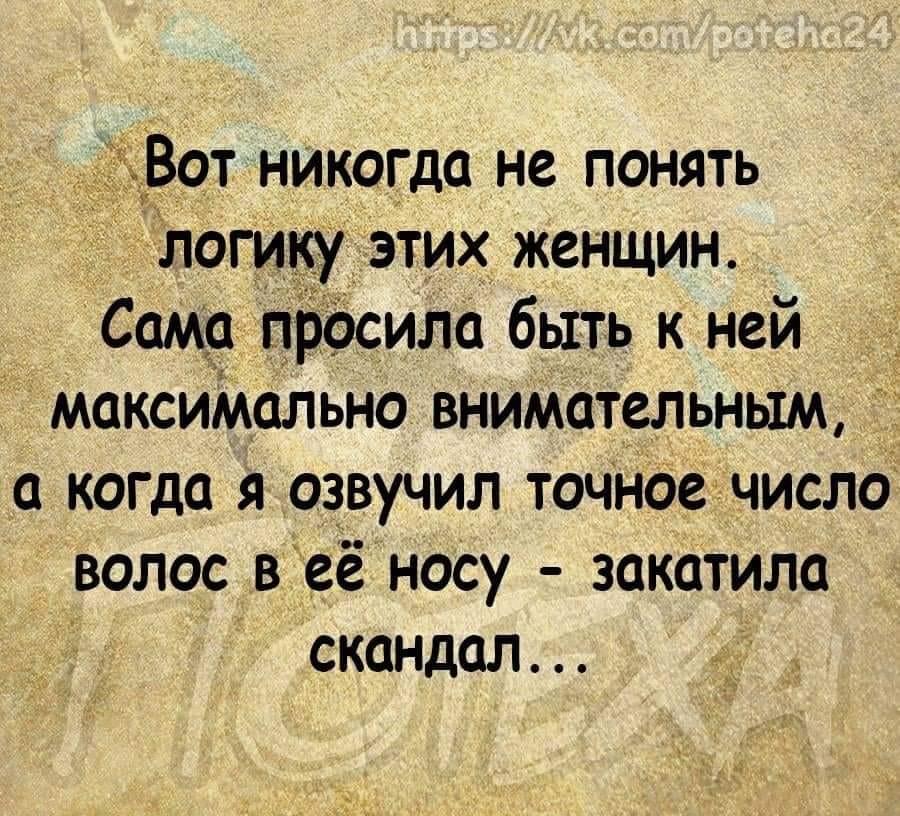 https://vk.com/poteha24

Вот никогда не понять логику этих женщин. Сама просила быть к ней максимально внимательным, а когда я озвучил точное число волос в её носу - закатила скандал...

ПОТЕХА